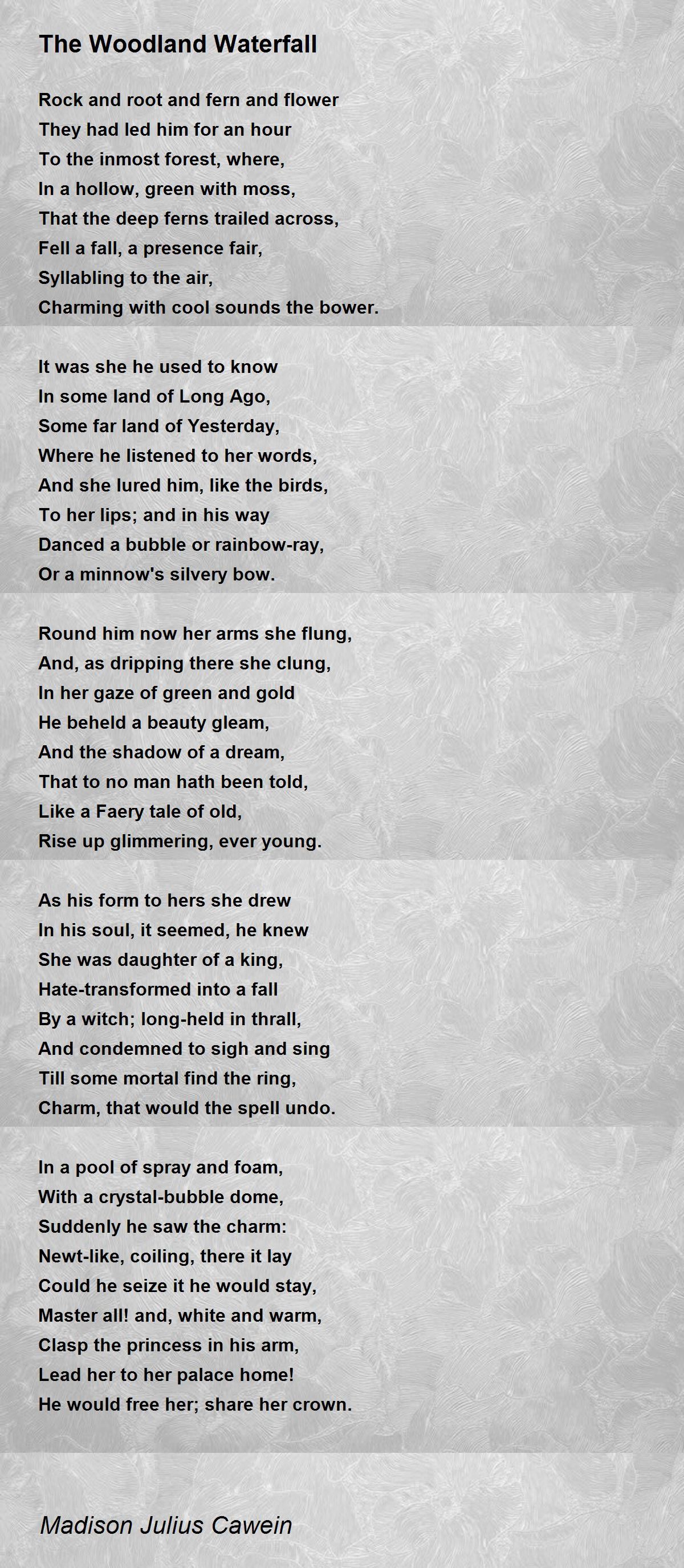 The Woodland Waterfall

Rock and root and fern and flower
They had led him for an hour
To the inmost forest, where,
In a hollow, green with moss,
That the deep ferns trailed across,
Fell a fall, a presence fair,
Syllabling to the air,
Charming with cool sounds the bower.

It was she he used to know
In some land of Long Ago,
Some far land of Yesterday,
Where he listened to her words,
And she lured him, like the birds,
To her lips; and in his way
Danced a bubble or rainbow-ray,
Or a minnow's silvery bow.

Round him now her arms she flung,
And, as dripping there she clung,
In her gaze of green and gold
He beheld a beauty gleam,
And the shadow of a dream,
That to no man hath been told,
Like a Faery tale of old,
Rise up glimmering, ever young.

As his form to hers she drew
In his soul, it seemed, he knew
She was daughter of a king,
Hate-transformed into a fall
By a witch; long-held in thrall,
And condemned to sigh and sing
Till some mortal find the ring,
Charm, that would the spell undo.

In a pool of spray and foam,
With a crystal-bubble dome,
Suddenly he saw the charm:
Newt-like, coiling, there it lay
Could he seize it he would stay,
Master all! and, white and warm,
Clasp the princess in his arm,
Lead her to her palace home!
He would free her; share her crown.

Madison Julius Cawein